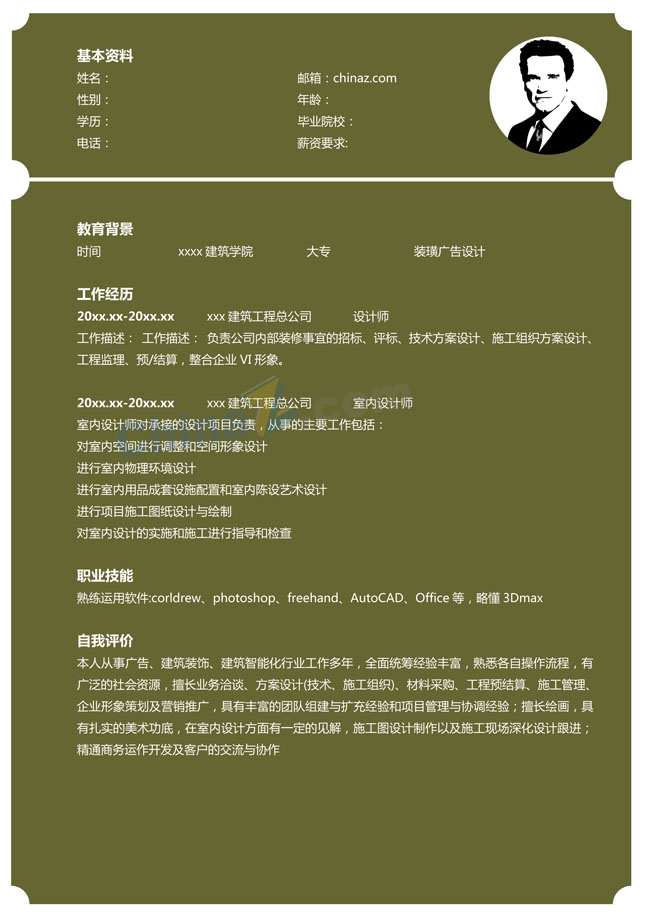 基本资料
姓名：
性别：
学历：
电话：
邮箱：chinaz.com
年龄：
毕业院校：
薪资要求:

教育背景
时间 xxxx 建筑学院 大专 装璜广告设计

工作经历
20xx.xx-20xx.xx xxx 建筑工程总公司 设计师
工作描述： 工作描述： 负责公司内部装修事宜的招标、评标、技术方案设计、施工组织方案设计、工程监理、预/结算，整合企业 VI 形象。

20xx.xx-20xx.xx xxx 建筑工程总公司 室内设计师
室内设计师对承接的设计项目负责，从事的主要工作包括：
对室内空间进行调整和空间形象设计
进行室内物理环境设计
进行室内用品成套设施配置和室内陈设艺术设计
进行项目施工图纸设计与绘制
对室内设计的实施和施工进行指导和检查

职业技能
熟练运用软件:corldrew、photoshop、freehand、AutoCAD、Office 等，略懂 3Dmax

自我评价
本人从事广告、建筑装饰、建筑智能化行业工作多年，全面统筹经验丰富，熟悉各自操作流程，有广泛的社会资源，擅长业务洽谈、方案设计(技术、施工组织)、材料采购、工程预结算、施工管理、企业形象策划及营销推广，具有丰富的团队组建与扩充经验和项目管理与协调经验；擅长绘画，具有扎实的美术功底，在室内设计方面有一定的见解，施工图设计制作以及施工现场深化设计跟进；精通商务运作开发及客户的交流与协作